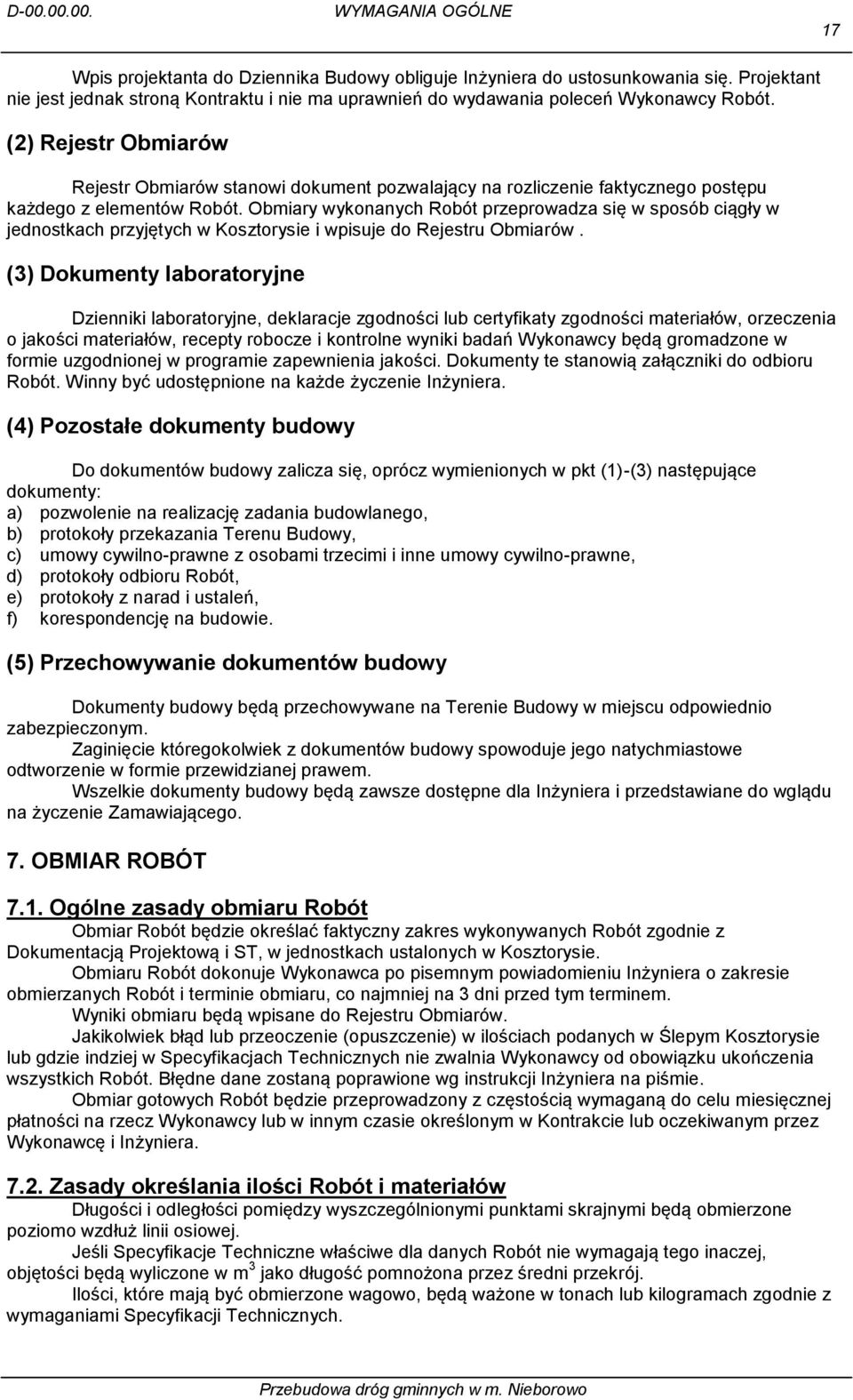 D-00.00.00. WYMAGANIA OGÓLNE

17

Wpis projektanta do Dziennika Budowy obliguje Inżyniera do ustosunkowania się. Projektant nie jest jednak stroną Kontraktu i nie ma uprawnień do wydawania poleceń Wykonawcy Robót.

(2) Rejestr Obmiarów

Rejestr Obmiarów stanowi dokument pozwalający na rozliczenie faktycznego postępu każdego z elementów Robót. Obmiary wykonanych Robót przeprowadza się w sposób ciągły w jednostkach przyjętych w Kosztorysie i wpisuje do Rejestru Obmiarów .

(3) Dokumenty laboratoryjne

Dzienniki laboratoryjne, deklaracje zgodności lub certyfikaty zgodności materiałów, orzeczenia o jakości materiałów, recepty robocze i kontrolne wyniki badań Wykonawcy będą gromadzone w formie uzgodnionej w programie zapewnienia jakości. Dokumenty te stanowią załączniki do odbioru Robót. Winny być udostępnione na każde życzenie Inżyniera.

(4) Pozostałe dokumenty budowy

Do dokumentów budowy zalicza się, oprócz wymienionych w pkt (1)-(3) następujące dokumenty:
a) pozwolenie na realizację zadania budowlanego,
b) protokoły przekazania Terenu Budowy,
c) umowy cywilno-prawne z osobami trzecimi i inne umowy cywilno-prawne,
d) protokoły odbioru Robót,
e) protokoły z narad i ustaleń,
f) korespondencję na budowie.

(5) Przechowywanie dokumentów budowy

Dokumenty budowy będą przechowywane na Terenie Budowy w miejscu odpowiednio zabezpieczonym.
Zaginięcie któregokolwiek z dokumentów budowy spowoduje jego natychmiastowe odtworzenie w formie przewidzianej prawem.
Wszelkie dokumenty budowy będą zawsze dostępne dla Inżyniera i przedstawiane do wglądu na życzenie Zamawiającego.

7. OBMIAR ROBÓT

7.1. Ogólne zasady obmiaru Robót
Obmiar Robót będzie określać faktyczny zakres wykonywanych Robót zgodnie z Dokumentacją Projektową i ST, w jednostkach ustalonych w Kosztorysie.
Obmiaru Robót dokonuje Wykonawca po pisemnym powiadomieniu Inżyniera o zakresie obmierzanych Robót i terminie obmiaru, co najmniej na 3 dni przed tym terminem.
Wyniki obmiaru będą wpisane do Rejestru Obmiarów.
Jakikolwiek błąd lub przeoczenie (opuszczenie) w ilościach podanych w Ślepym Kosztorysie lub gdzie indziej w Specyfikacjach Technicznych nie zwalnia Wykonawcy od obowiązku ukończenia wszystkich Robót. Błędne dane zostaną poprawione wg instrukcji Inżyniera na piśmie.
Obmiar gotowych Robót będzie przeprowadzony z częstością wymaganą do celu miesięcznej płatności na rzecz Wykonawcy lub w innym czasie określonym w Kontrakcie lub oczekiwanym przez Wykonawcę i Inżyniera.

7.2. Zasady określania ilości Robót i materiałów
Długości i odległości pomiędzy wyszczególnionymi punktami skrajnymi będą obmierzone poziomo wzdłuż linii osiowej.
Jeśli Specyfikacje Techniczne właściwe dla danych Robót nie wymagają tego inaczej, objętości będą wyliczone w $m^3$ jako długość pomnożona przez średni przekrój.
Ilości, które mają być obmierzone wagowo, będą ważone w tonach lub kilogramach zgodnie z wymaganiami Specyfikacji Technicznych.

Przebudowa dróg gminnych w m. Nieborowo